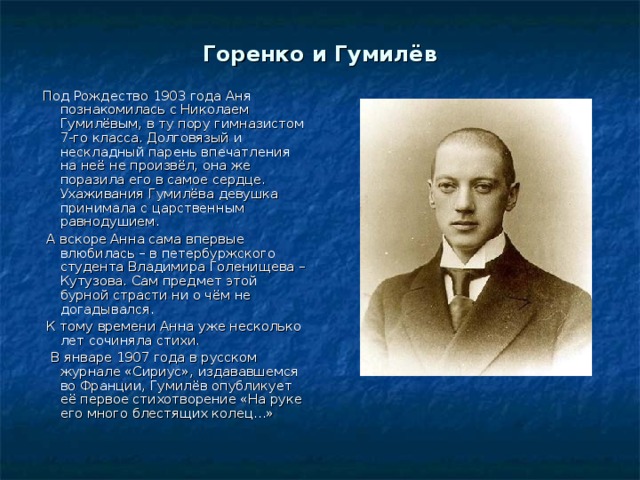 Горенко и Гумилёв

Под Рождество 1903 года Аня познакомилась с Николаем Гумилёвым, в ту пору гимназистом 7-го класса. Долговязый и нескладный парень впечатления на неё не произвёл, она же поразила его в самое сердце. Ухаживания Гумилёва девушка принимала с царственным равнодушием.

А вскоре Анна сама впервые влюбилась – в петербуржского студента Владимира Голенищева – Кутузова. Сам предмет этой бурной страсти ни о чём не догадывался.

К тому времени Анна уже несколько лет сочиняла стихи.

В январе 1907 года в русском журнале «Сириус», издававшемся во Франции, Гумилёв опубликует её первое стихотворение «На руке его много блестящих колец…»